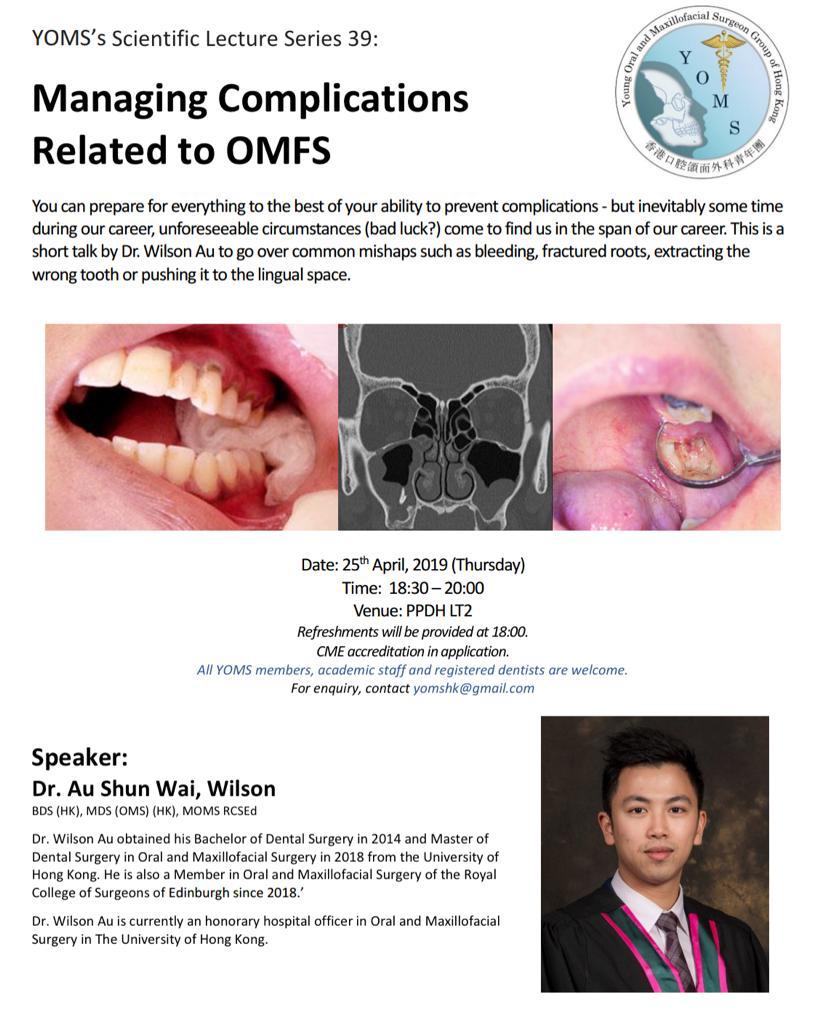 YOMS's Scientific Lecture Series 39:

Managing Complications Related to OMFS

Young Oral and Maxillofacial Surgeon Group of Hong Kong
Y O M S
香港口腔頜面外科青年團

You can prepare for everything to the best of your ability to prevent complications - but inevitably some time during our career, unforeseeable circumstances (bad luck?) come to find us in the span of our career. This is a short talk by Dr. Wilson Au to go over common mishaps such as bleeding, fractured roots, extracting the wrong tooth or pushing it to the lingual space.

Date: 25$^{th}$ April, 2019 (Thursday)
Time: 18:30 – 20:00
Venue: PPDH LT2
Refreshments will be provided at 18:00.
CME accreditation in application.
All YOMS members, academic staff and registered dentists are welcome.
For enquiry, contact yomshk@gmail.com

Speaker:
Dr. Au Shun Wai, Wilson
BDS (HK), MDS (OMS) (HK), MOMS RCSEd

Dr. Wilson Au obtained his Bachelor of Dental Surgery in 2014 and Master of Dental Surgery in Oral and Maxillofacial Surgery in 2018 from the University of Hong Kong. He is also a Member in Oral and Maxillofacial Surgery of the Royal College of Surgeons of Edinburgh since 2018.'

Dr. Wilson Au is currently an honorary hospital officer in Oral and Maxillofacial Surgery in The University of Hong Kong.